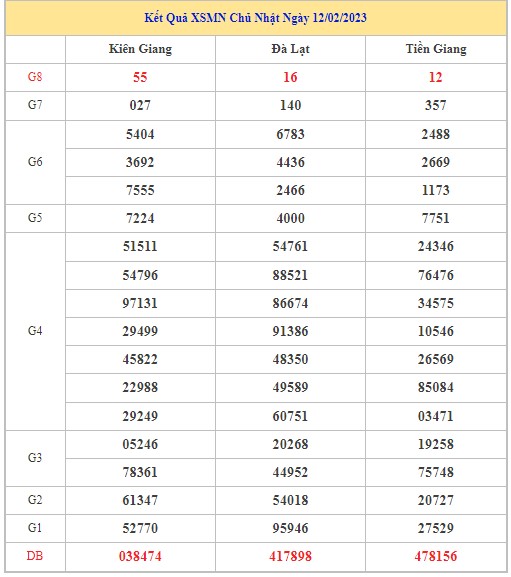 Kết Quả XSMN Chủ Nhật Ngày 12/02/2023

| | Kiên Giang | Đà Lạt | Tiền Giang |
|---|---|---|---|
| G8 | 55 | 16 | 12 |
| G7 | 027 | 140 | 357 |
| G6 | 5404 | 6783 | 2488 |
| | 3692 | 4436 | 2669 |
| | 7555 | 2466 | 1173 |
| G5 | 7224 | 4000 | 7751 |
| G4 | 51511 | 54761 | 24346 |
| | 54796 | 88521 | 76476 |
| | 97131 | 86674 | 34575 |
| | 29499 | 91386 | 10546 |
| | 45822 | 48350 | 26569 |
| | 22988 | 49589 | 85084 |
| | 29249 | 60751 | 03471 |
| G3 | 05246 | 20268 | 19258 |
| | 78361 | 44952 | 75748 |
| G2 | 61347 | 54018 | 20727 |
| G1 | 52770 | 95946 | 27529 |
| DB | 038474 | 417898 | 478156 |